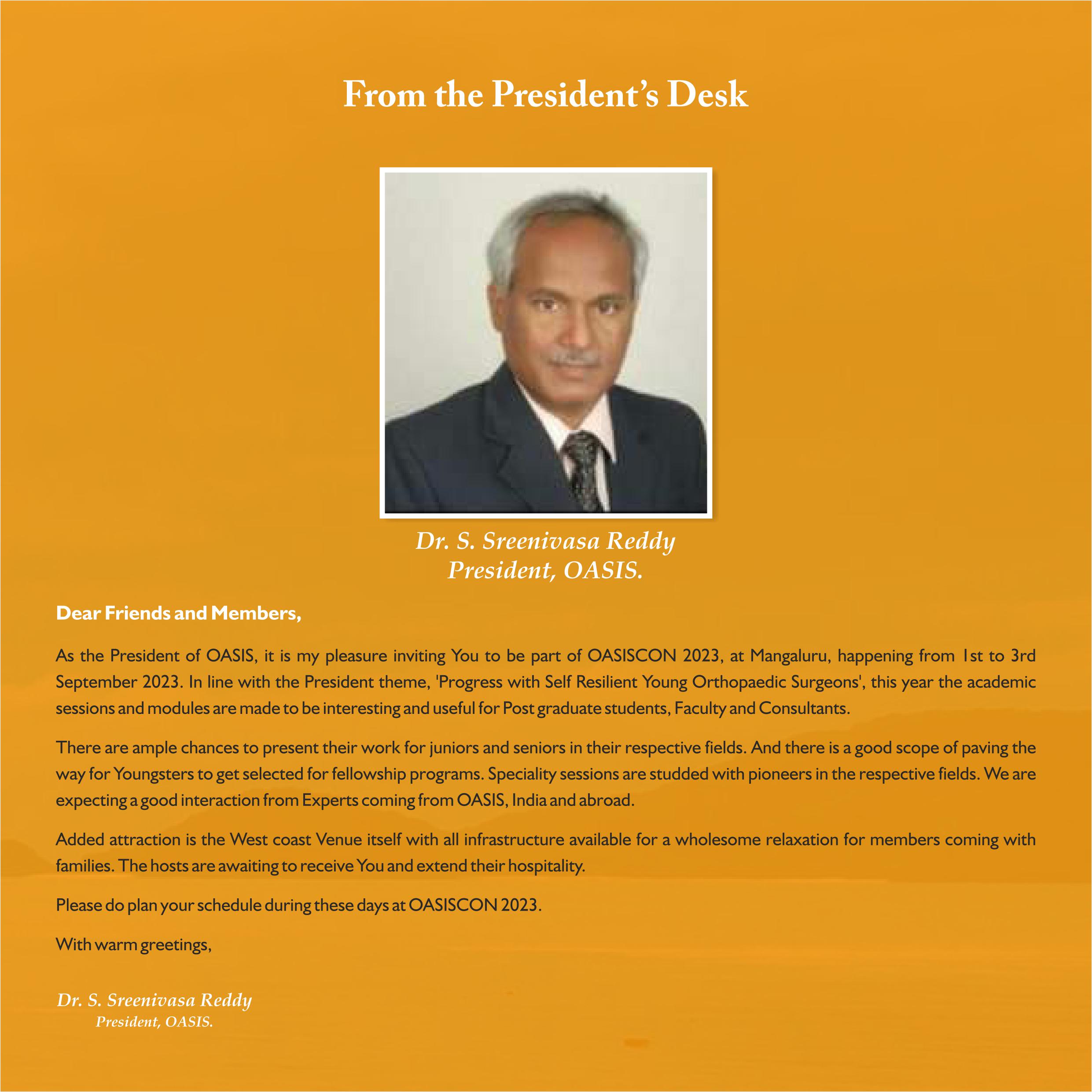 From the President's Desk

Dr. S. Sreenivasa Reddy
President, OASIS.

Dear Friends and Members,

As the President of OASIS, it is my pleasure inviting You to be part of OASISCON 2023, at Mangaluru, happening from 1st to 3rd September 2023. In line with the President theme, 'Progress with Self Resilient Young Orthopaedic Surgeons', this year the academic sessions and modules are made to be interesting and useful for Post graduate students, Faculty and Consultants.

There are ample chances to present their work for juniors and seniors in their respective fields. And there is a good scope of paving the way for Youngsters to get selected for fellowship programs. Speciality sessions are studded with pioneers in the respective fields. We are expecting a good interaction from Experts coming from OASIS, India and abroad.

Added attraction is the West coast Venue itself with all infrastructure available for a wholesome relaxation for members coming with families. The hosts are awaiting to receive You and extend their hospitality.

Please do plan your schedule during these days at OASISCON 2023.

With warm greetings,

Dr. S. Sreenivasa Reddy
President, OASIS.